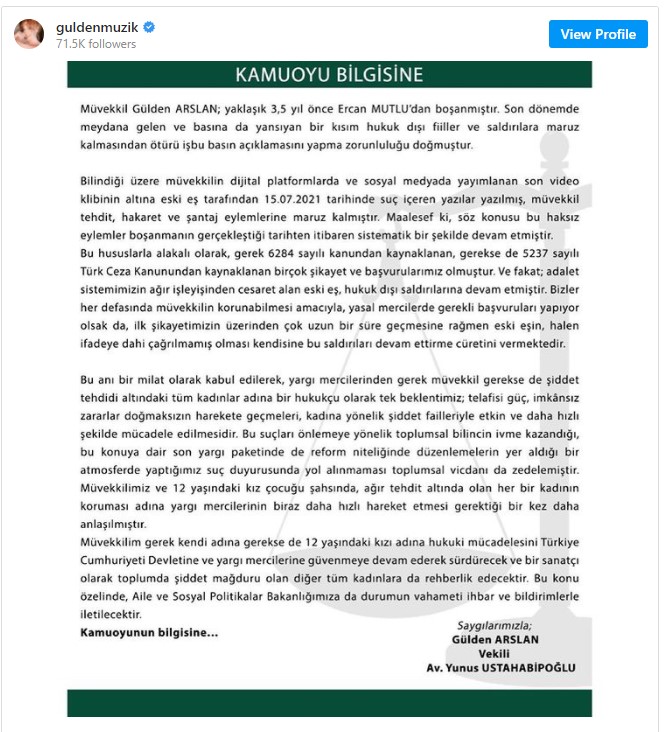 guldenmuzik
71.5K followers
View Profile

KAMUOYU BİLGİSİNE

Müvekkil Gülden ARSLAN; yaklaşık 3,5 yıl önce Ercan MUTLU'dan boşanmıştır. Son dönemde meydana gelen ve basına da yansıyan bir kısım hukuk dışı fiiller ve saldırılara maruz kalmasından ötürü işbu basın açıklamasını yapma zorunluluğu doğmuştur.

Bilindiği üzere müvekkilin dijital platformlarda ve sosyal medyada yayımlanan son video klibinin altına eski eş tarafından 15.07.2021 tarihinde suç içeren yazılar yazılmış, müvekkil tehdit, hakaret ve şantaj eylemlerine maruz kalmıştır. Maalesef ki, söz konusu bu haksız eylemler boşanmanın gerçekleştiği tarihten itibaren sistematik bir şekilde devam etmiştir.
Bu hususlarla alakalı olarak, gerek 6284 sayılı kanundan kaynaklanan, gerekse de 5237 sayılı Türk Ceza Kanunundan kaynaklanan birçok şikayet ve başvurularımız olmuştur. Ve fakat; adalet sistemimizin ağır işleyişinden cesaret alan eski eş, hukuk dışı saldırılarına devam etmiştir. Bizler her defasında müvekkilin korunabilmesi amacıyla, yasal mercilerde gerekli başvuruları yapıyor olsak da, ilk şikayetimizin üzerinden çok uzun bir süre geçmesine rağmen eski eşin, halen ifadeye dahi çağrılmamış olması kendisine bu saldırıları devam ettirme cüretini vermektedir.

Bu anı bir milat olarak kabul edilerek, yargı mercilerinden gerek müvekkil gerekse de şiddet tehdidi altındaki tüm kadınlar adına bir hukukçu olarak tek beklentimiz; telafisi güç, imkânsız zararlar doğmaksızın harekete geçmeleri, kadına yönelik şiddet failleriyle etkin ve daha hızlı şekilde mücadele edilmesidir. Bu suçları önlemeye yönelik toplumsal bilincin ivme kazandığı, bu konuya dair son yargı paketinde de reform niteliğinde düzenlemelerin yer aldığı bir atmosferde yaptığımız suç duyurusunda yol alınmaması toplumsal vicdanı da zedelemiştir. Müvekkilimiz ve 12 yaşındaki kız çocuğu şahsında, ağır tehdit altında olan her bir kadının koruması adına yargı mercilerinin biraz daha hızlı hareket etmesi gerektiği bir kez daha anlaşılmıştır.
Müvekkilim gerek kendi adına gerekse de 12 yaşındaki kızı adına hukuki mücadelesini Türkiye Cumhuriyeti Devletine ve yargı mercilerine güvenmeye devam ederek sürdürecek ve bir sanatçı olarak toplumda şiddet mağduru olan diğer tüm kadınlara da rehberlik edecektir. Bu konu özelinde, Aile ve Sosyal Politikalar Bakanlığımıza da durumun vahameti ihbar ve bildirimlerle iletilecektir.
Kamuoyunun bilgisine...

Saygılarımızla;
Gülden ARSLAN
Vekili
Av. Yunus USTAHABİPOĞLU